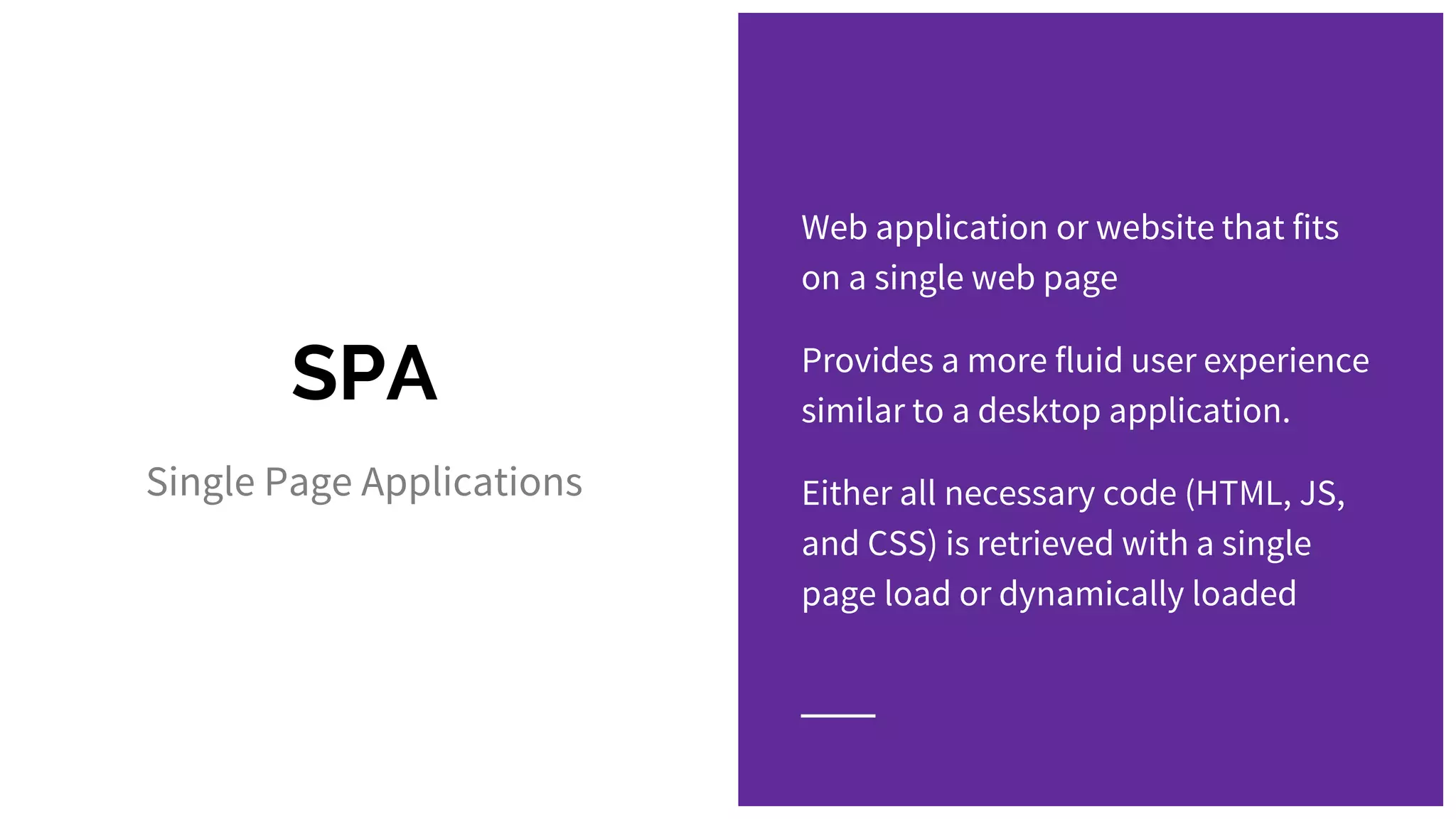 SPA

Single Page Applications

Web application or website that fits on a single web page

Provides a more fluid user experience similar to a desktop application.

Either all necessary code (HTML, JS, and CSS) is retrieved with a single page load or dynamically loaded